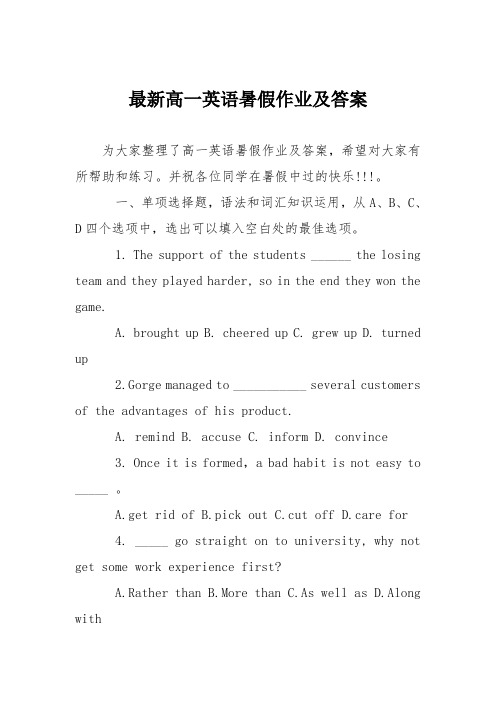 最新高一英语暑假作业及答案

为大家整理了高一英语暑假作业及答案，希望对大家有所帮助和练习。并祝各位同学在暑假中过的快乐!!!。

一、单项选择题，语法和词汇知识运用，从 A、B、C、D 四个选项中，选出可以填入空白处的最佳选项。

1. The support of the students ______ the losing team and they played harder, so in the end they won the game.

A. brought up B. cheered up C. grew up D. turned up

2.Gorge managed to ___________ several customers of the advantages of his product.

A. remind B. accuse C. inform D. convince

3. Once it is formed, a bad habit is not easy to _____ 。

A.get rid of B.pick out C.cut off D.care for

4. _____ go straight on to university, why not get some work experience first?

A.Rather than B.More than C.As well as D.Along with